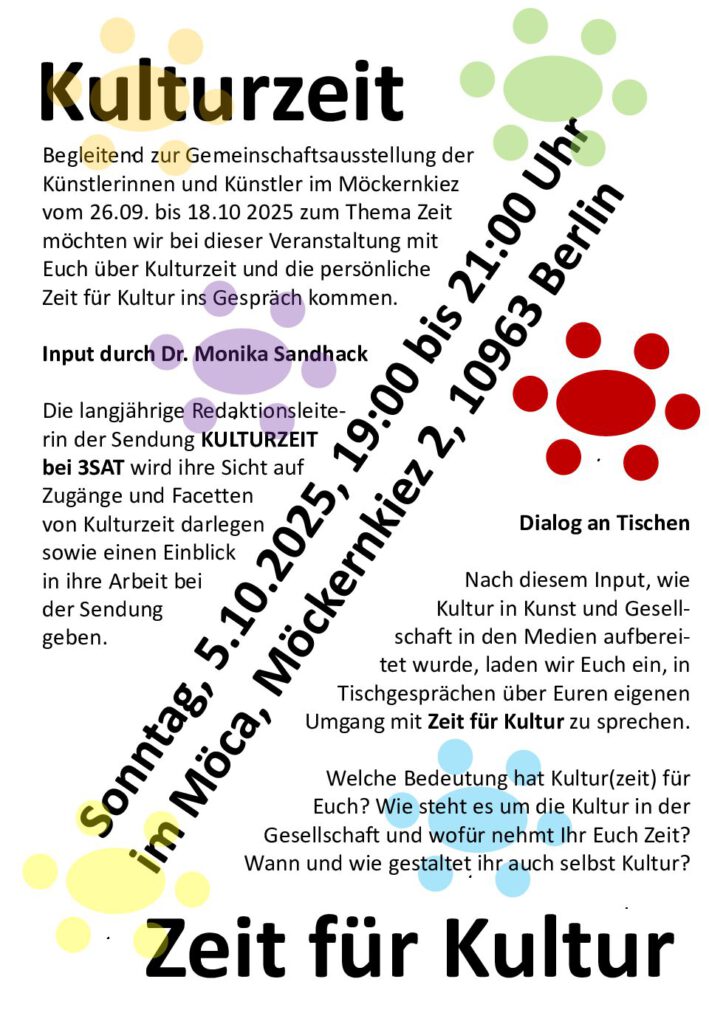 Kulturzeit

Begleitend zur Gemeinschaftsausstellung der Künstlerinnen und Künstler im Möckernkiez vom 26.09. bis 18.10 2025 zum Thema Zeit möchten wir bei dieser Veranstaltung mit Euch über Kulturzeit und die persönliche Zeit für Kultur ins Gespräch kommen.

Input durch Dr. Monika Sandhack

Die langjährige Redaktionsleiterin der Sendung KULTURZEIT bei 3SAT wird ihre Sicht auf Zugänge und Facetten von Kulturzeit darlegen sowie einen Einblick in ihre Arbeit bei der Sendung geben.

Sonntag, 5.10.2025, 19:00 bis 21:00 Uhr
im Möca, Möckernkiez 2, 10963 Berlin

Dialog an Tischen

Nach diesem Input, wie Kultur in Kunst und Gesellschaft in den Medien aufbereitet wurde, laden wir Euch ein, in Tischgesprächen über Euren eigenen Umgang mit Zeit für Kultur zu sprechen.

Welche Bedeutung hat Kultur(zeit) für Euch? Wie steht es um die Kultur in der Gesellschaft und wofür nehmt Ihr Euch Zeit? Wann und wie gestaltet ihr auch selbst Kultur?

Zeit für Kultur